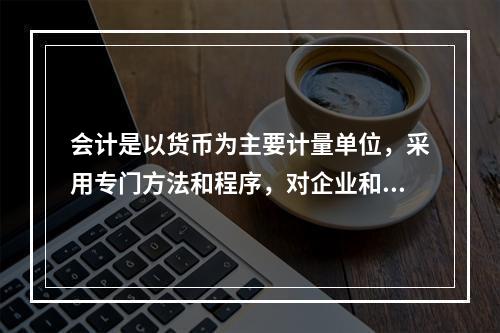 会计是以货币为主要计量单位，采用专门方法和程序，对企业和...